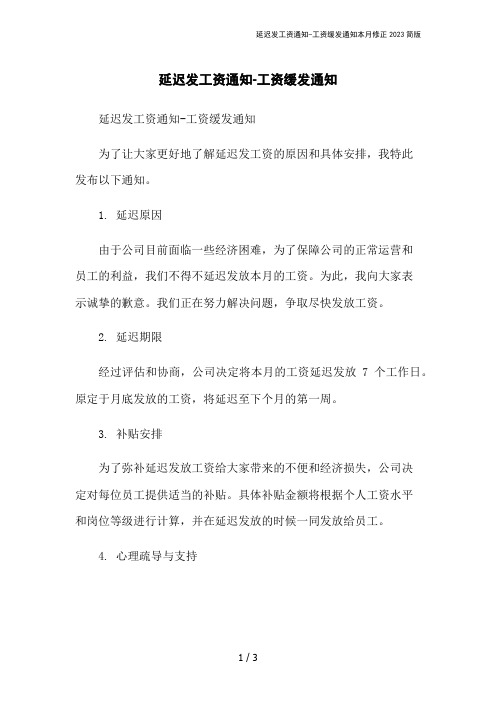 延迟发工资通知-工资缓发通知本月修正 2023 简版

延迟发工资通知-工资缓发通知

延迟发工资通知-工资缓发通知

为了让大家更好地了解延迟发工资的原因和具体安排，我特此发布以下通知。

1. 延迟原因

由于公司目前面临一些经济困难，为了保障公司的正常运营和员工的利益，我们不得不延迟发放本月的工资。为此，我向大家表示诚挚的歉意。我们正在努力解决问题，争取尽快发放工资。

2. 延迟期限

经过评估和协商，公司决定将本月的工资延迟发放 7 个工作日。原定于月底发放的工资，将延迟至下个月的第一周。

3. 补贴安排

为了弥补延迟发放工资给大家带来的不便和经济损失，公司决定对每位员工提供适当的补贴。具体补贴金额将根据个人工资水平和岗位等级进行计算，并在延迟发放的时候一同发放给员工。

4. 心理疏导与支持

1 / 3